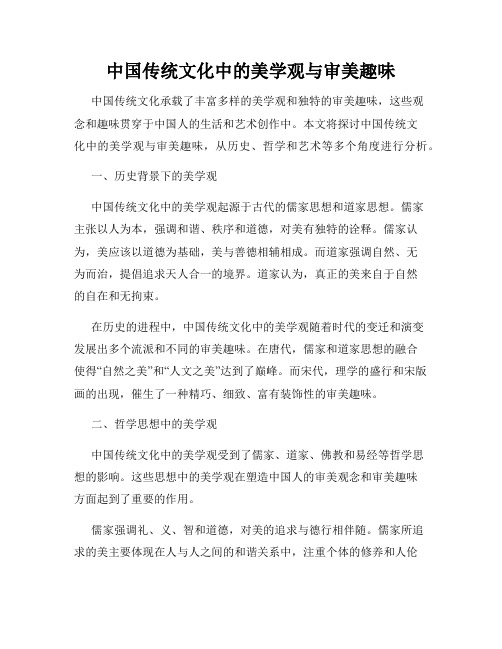 中国传统文化中的美学观与审美趣味

中国传统文化承载了丰富多样的美学观和独特的审美趣味，这些观念和趣味贯穿于中国人的生活和艺术创作中。本文将探讨中国传统文化中的美学观与审美趣味，从历史、哲学和艺术等多个角度进行分析。

一、历史背景下的美学观

中国传统文化中的美学观起源于古代的儒家思想和道家思想。儒家主张以人为本，强调和谐、秩序和道德，对美有独特的诠释。儒家认为，美应该以道德为基础，美与善德相辅相成。而道家强调自然、无为而治，提倡追求天人合一的境界。道家认为，真正的美来自于自然的自在和无拘束。

在历史的进程中，中国传统文化中的美学观随着时代的变迁和演变发展出多个流派和不同的审美趣味。在唐代，儒家和道家思想的融合使得“自然之美”和“人文之美”达到了巅峰。而宋代，理学的盛行和宋版画的出现，催生了一种精巧、细致、富有装饰性的审美趣味。

二、哲学思想中的美学观

中国传统文化中的美学观受到了儒家、道家、佛教和易经等哲学思想的影响。这些思想中的美学观在塑造中国人的审美观念和审美趣味方面起到了重要的作用。

儒家强调礼、义、智和道德，对美的追求与德行相伴随。儒家所追求的美主要体现在人与人之间的和谐关系中，注重个体的修养和人伦